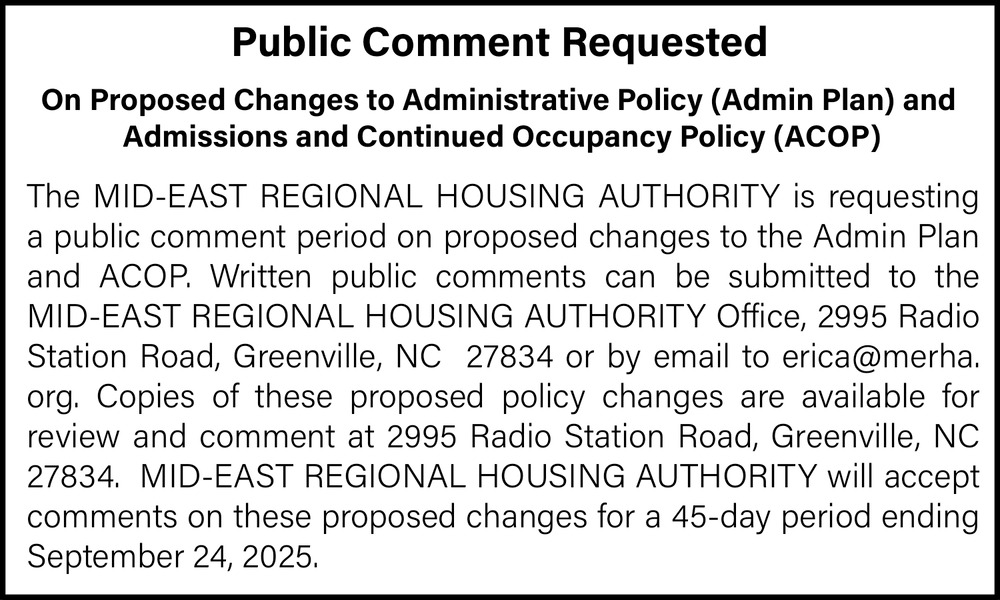 Public Comment Requested

On Proposed Changes to Administrative Policy (Admin Plan) and Admissions and Continued Occupancy Policy (ACOP)

The MID-EAST REGIONAL HOUSING AUTHORITY is requesting a public comment period on proposed changes to the Admin Plan and ACOP. Written public comments can be submitted to the MID-EAST REGIONAL HOUSING AUTHORITY Office, 2995 Radio Station Road, Greenville, NC 27834 or by email to erica@merha.org. Copies of these proposed policy changes are available for review and comment at 2995 Radio Station Road, Greenville, NC 27834. MID-EAST REGIONAL HOUSING AUTHORITY will accept comments on these proposed changes for a 45-day period ending September 24, 2025.